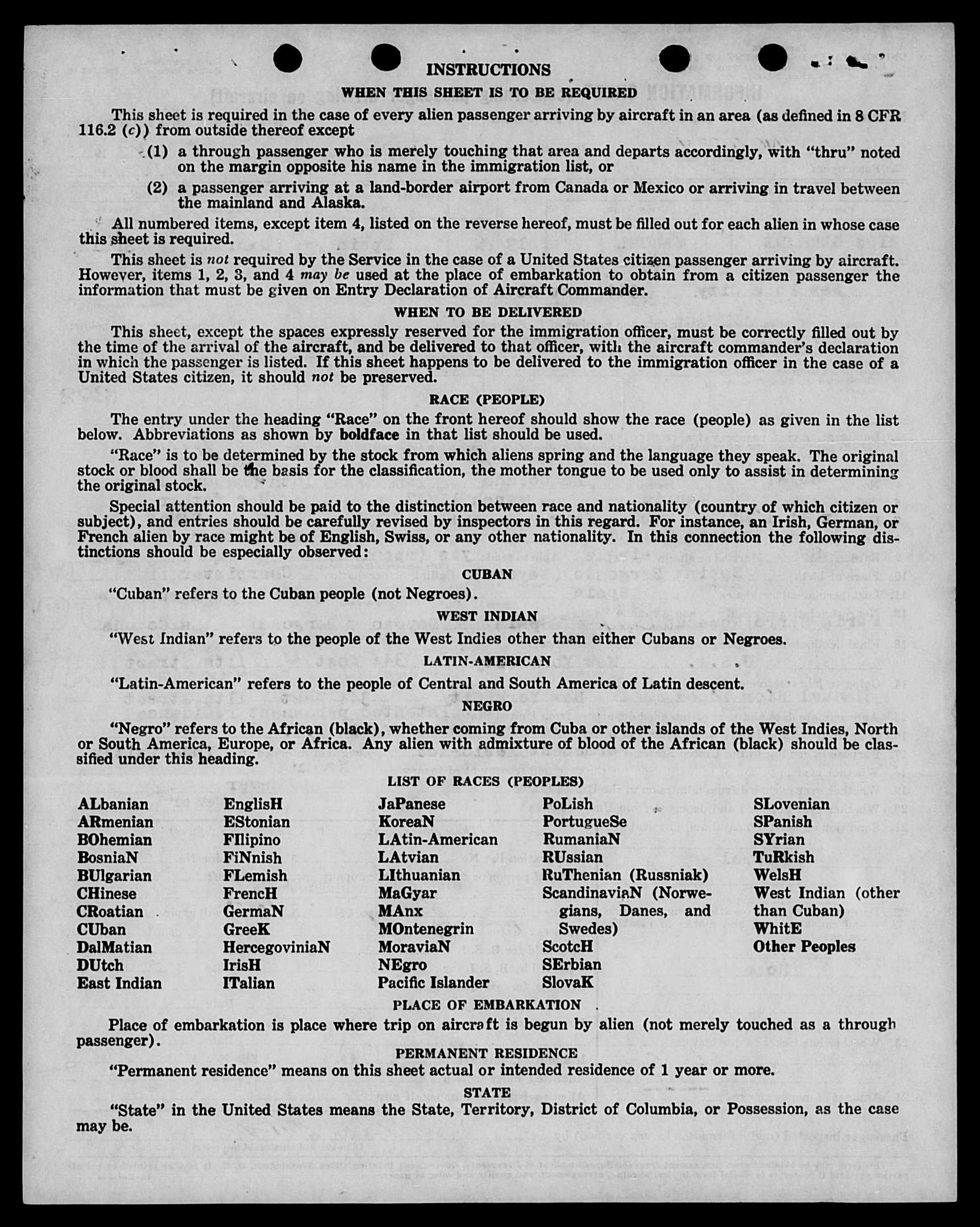 INSTRUCTIONS

WHEN THIS SHEET IS TO BE REQUIRED

This sheet is required in the case of every alien passenger arriving by aircraft in an area (as defined in 8 CFR 116.2 (c)) from outside thereof except

(1) a through passenger who is merely touching that area and departs accordingly, with "thru" noted on the margin opposite his name in the immigration list, or

(2) a passenger arriving at a land-border airport from Canada or Mexico or arriving in travel between the mainland and Alaska.

All numbered items, except item 4, listed on the reverse hereof, must be filled out for each alien in whose case this sheet is required.

This sheet is not required by the Service in the case of a United States citizen passenger arriving by aircraft. However, items 1, 2, 3, and 4 may be used at the place of embarkation to obtain from a citizen passenger the information that must be given on Entry Declaration of Aircraft Commander.

WHEN TO BE DELIVERED

This sheet, except the spaces expressly reserved for the immigration officer, must be correctly filled out by the time of the arrival of the aircraft, and be delivered to that officer, with the aircraft commander's declaration in which the passenger is listed. If this sheet happens to be delivered to the immigration officer in the case of a United States citizen, it should not be preserved.

RACE (PEOPLE)

The entry under the heading "Race" on the front hereof should show the race (people) as given in the list below. Abbreviations as shown by boldface in that list should be used.

"Race" is to be determined by the stock from which aliens spring and the language they speak. The original stock or blood shall be the basis for the classification, the mother tongue to be used only to assist in determining the original stock.

Special attention should be paid to the distinction between race and nationality (country of which citizen or subject), and entries should be carefully revised by inspectors in this regard. For instance, an Irish, German, or French alien by race might be of English, Swiss, or any other nationality. In this connection the following distinctions should be especially observed:

CUBAN

"Cuban" refers to the Cuban people (not Negroes).

WEST INDIAN

"West Indian" refers to the people of the West Indies other than either Cubans or Negroes.

LATIN-AMERICAN

"Latin-American" refers to the people of Central and South America of Latin descent.

NEGRO

"Negro" refers to the African (black), whether coming from Cuba or other islands of the West Indies, North or South America, Europe, or Africa. Any alien with admixture of blood of the African (black) should be classified under this heading.

LIST OF RACES (PEOPLES)

ALbanian
ARmenian
BOhemian
BosniaN
BUlgarian
CHinese
CRoatian
CUban
DalMatian
DUtch
East Indian

EnglisH
EStonian
FIlipino
FiNnish
FLemish
FrencH
GermaN
GreeK
HercegoviniaN
IrisH
ITalian

JaPanese
KoreaN
LAtin-American
LAtvian
LIthuanian
MaGyar
MAnx
MOntenegrin
MoraviaN
NEgro
Pacific Islander

PoLish
PortugueSe
RumaniaN
RUssian
RuThenian (Russniak)
ScandinaviaN (Norwegians, Danes, and Swedes)
ScotcH
SErbian
SlovaK

SLovenian
SPanish
SYrian
TuRkish
WelsH
West Indian (other than Cuban)
WhitE
Other Peoples

PLACE OF EMBARKATION

Place of embarkation is place where trip on aircraft is begun by alien (not merely touched as a through passenger).

PERMANENT RESIDENCE

"Permanent residence" means on this sheet actual or intended residence of 1 year or more.

STATE

"State" in the United States means the State, Territory, District of Columbia, or Possession, as the case may be.